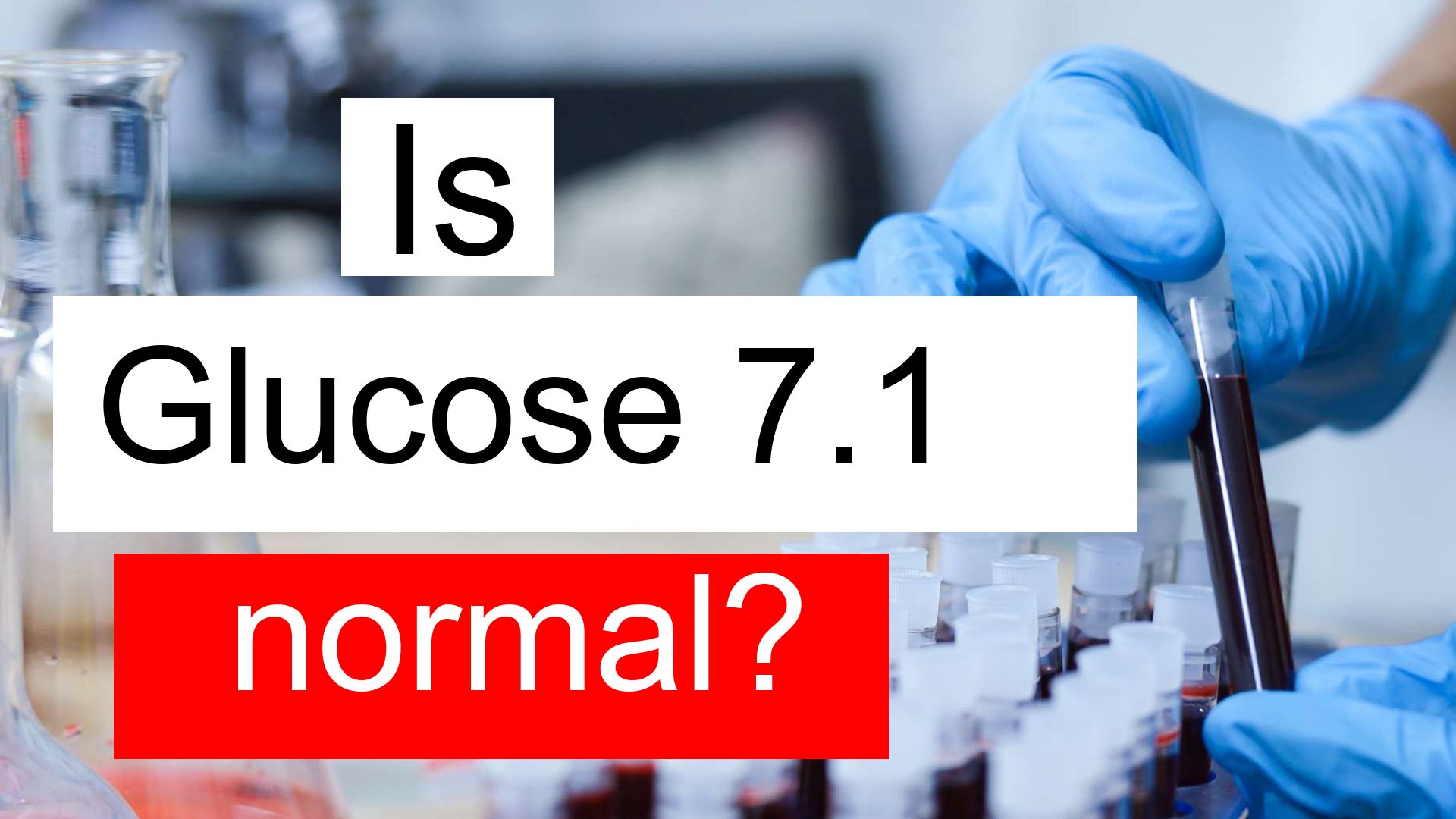 Is

Glucose 7.1

normal?